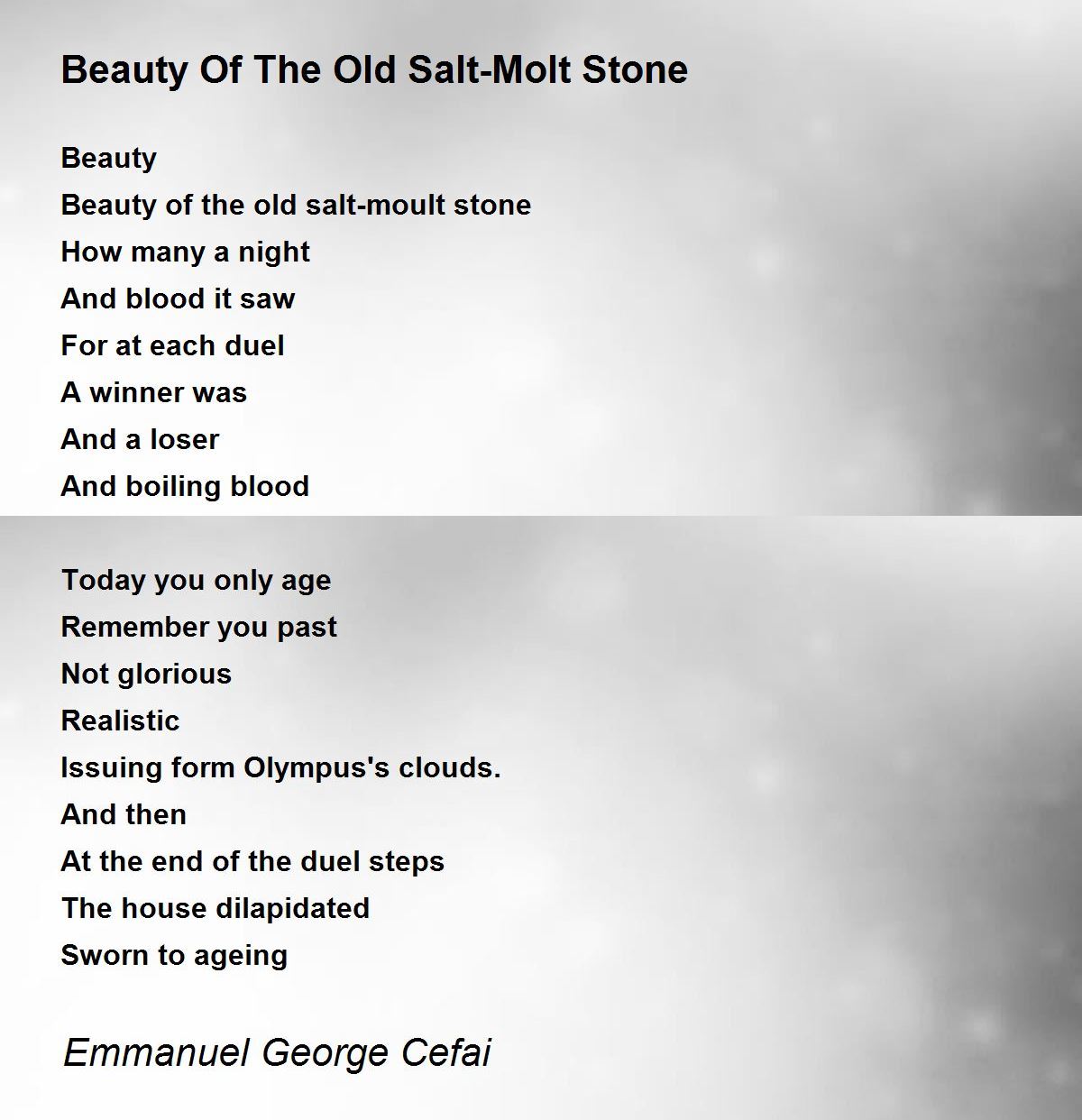 Beauty Of The Old Salt-Molt Stone

Beauty
Beauty of the old salt-moult stone
How many a night
And blood it saw
For at each duel
A winner was
And a loser
And boiling blood

Today you only age
Remember you past
Not glorious
Realistic
Issuing form Olympus's clouds.
And then
At the end of the duel steps
The house dilapidated
Sworn to ageing

Emmanuel George Cefai